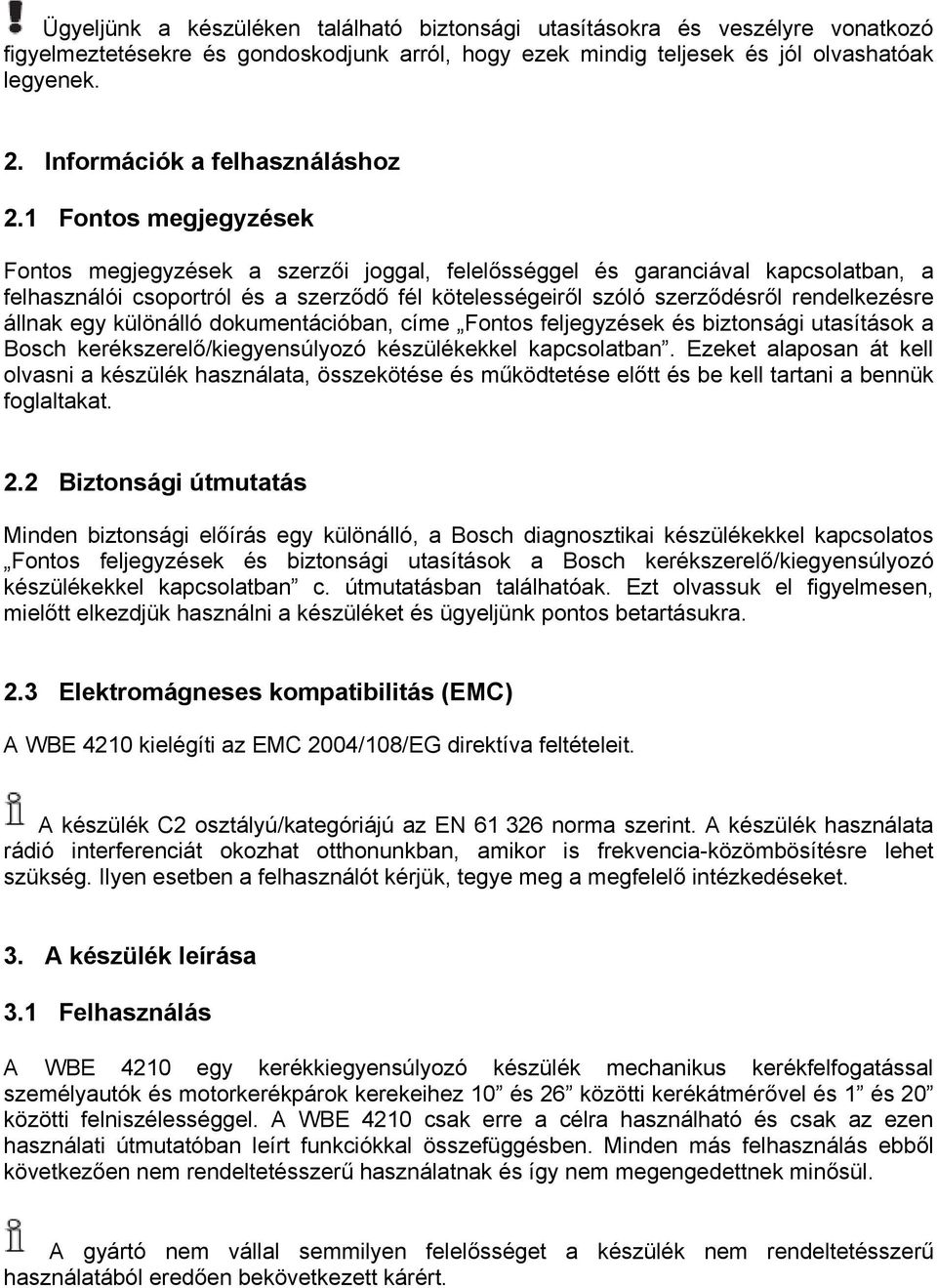 Ügyeljünk a készüléken található biztonsági utasításokra és veszélyre vonatkozó figyelmeztetésekre és gondoskodjunk arról, hogy ezek mindig teljesek és jól olvashatóak legyenek.

2. Információk a felhasználáshoz

2.1 Fontos megjegyzések

Fontos megjegyzések a szerzői joggal, felelősséggel és garanciával kapcsolatban, a felhasználói csoportról és a szerződő fél kötelességeiről szóló szerződésről rendelkezésre állnak egy különálló dokumentációban, címe „Fontos feljegyzések és biztonsági utasítások a Bosch kerékszerelő/kiegyensúlyozó készülékekkel kapcsolatban”. Ezeket alaposan át kell olvasni a készülék használata, összekötése és működtetése előtt és be kell tartani a bennük foglaltakat.

2.2 Biztonsági útmutatás

Minden biztonsági előírás egy különálló, a Bosch diagnosztikai készülékekkel kapcsolatos „Fontos feljegyzések és biztonsági utasítások a Bosch kerékszerelő/kiegyensúlyozó készülékekkel kapcsolatban” c. útmutatásban találhatóak. Ezt olvassuk el figyelmesen, mielőtt elkezdjük használni a készüléket és ügyeljünk pontos betartásukra.

2.3 Elektromágneses kompatibilitás (EMC)

A WBE 4210 kielégíti az EMC 2004/108/EG direktíva feltételeit.

A készülék C2 osztályú/kategóriájú az EN 61 326 norma szerint. A készülék használata rádió interferenciát okozhat otthonunkban, amikor is frekvencia-közömbösítésre lehet szükség. Ilyen esetben a felhasználót kérjük, tegye meg a megfelelő intézkedéseket.

3. A készülék leírása

3.1 Felhasználás

A WBE 4210 egy kerékkiegyensúlyozó készülék mechanikus kerékfelfogatással személyautók és motorkerékpárok kerekeihez 10” és 26” közötti kerékátmérővel és 1” és 20” közötti felniszélességgel. A WBE 4210 csak erre a célra használható és csak az ezen használati útmutatóban leírt funkciókkal összefüggésben. Minden más felhasználás ebből következően nem rendeltetésszerű használatnak és így nem megengedettnek minősül.

A gyártó nem vállal semmilyen felelősséget a készülék nem rendeltetésszerű használatából eredően bekövetkezett kárért.